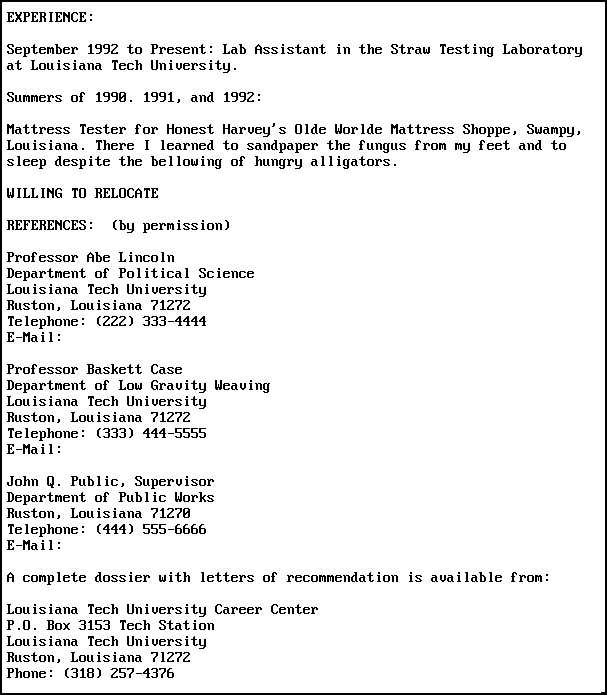 EXPERIENCE:

September 1992 to Present: Lab Assistant in the Straw Testing Laboratory at Louisiana Tech University.

Summers of 1990. 1991, and 1992:

Mattress Tester for Honest Harvey's Olde Worlde Mattress Shoppe, Swampy, Louisiana. There I learned to sandpaper the fungus from my feet and to sleep despite the bellowing of hungry alligators.

WILLING TO RELOCATE

REFERENCES: (by permission)

Professor Abe Lincoln
Department of Political Science
Louisiana Tech University
Ruston, Louisiana 71272
Telephone: (222) 333-4444
E-Mail:

Professor Baskett Case
Department of Low Gravity Weaving
Louisiana Tech University
Ruston, Louisiana 71272
Telephone: (333) 444-5555
E-Mail:

John Q. Public, Supervisor
Department of Public Works
Ruston, Louisiana 71270
Telephone: (444) 555-6666
E-Mail:

A complete dossier with letters of recommendation is available from:

Louisiana Tech University Career Center
P.O. Box 3153 Tech Station
Louisiana Tech University
Ruston, Louisiana 71272
Phone: (318) 257-4376